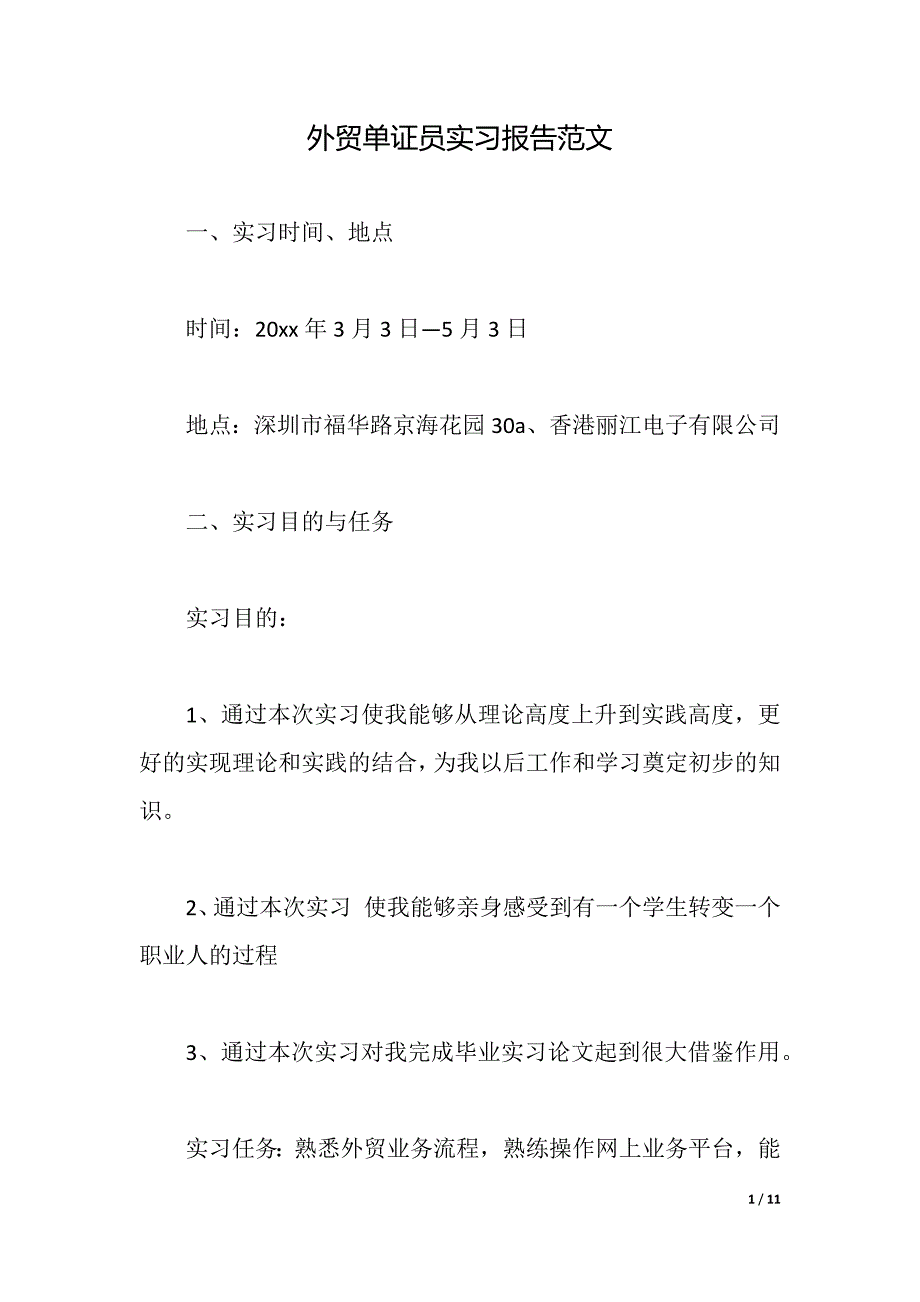 外贸单证员实习报告范文

一、实习时间、地点

时间：20xx 年 3 月 3 日—5 月 3 日

地点：深圳市福华路京海花园 30a、香港丽江电子有限公司

二、实习目的与任务

实习目的：

1、通过本次实习使我能够从理论高度上升到实践高度，更好的实现理论和实践的结合，为我以后工作和学习奠定初步的知识。

2、通过本次实习 使我能够亲身感受到有一个学生转变一个职业人的过程

3、通过本次实习对我完成毕业实习论文起到很大借鉴作用。

实习任务：熟悉外贸业务流程，熟练操作网上业务平台，能

1 / 11